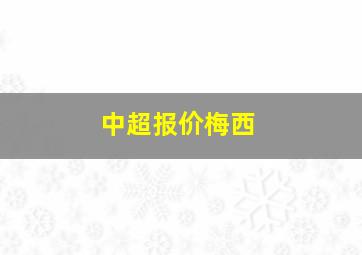 中超报价梅西